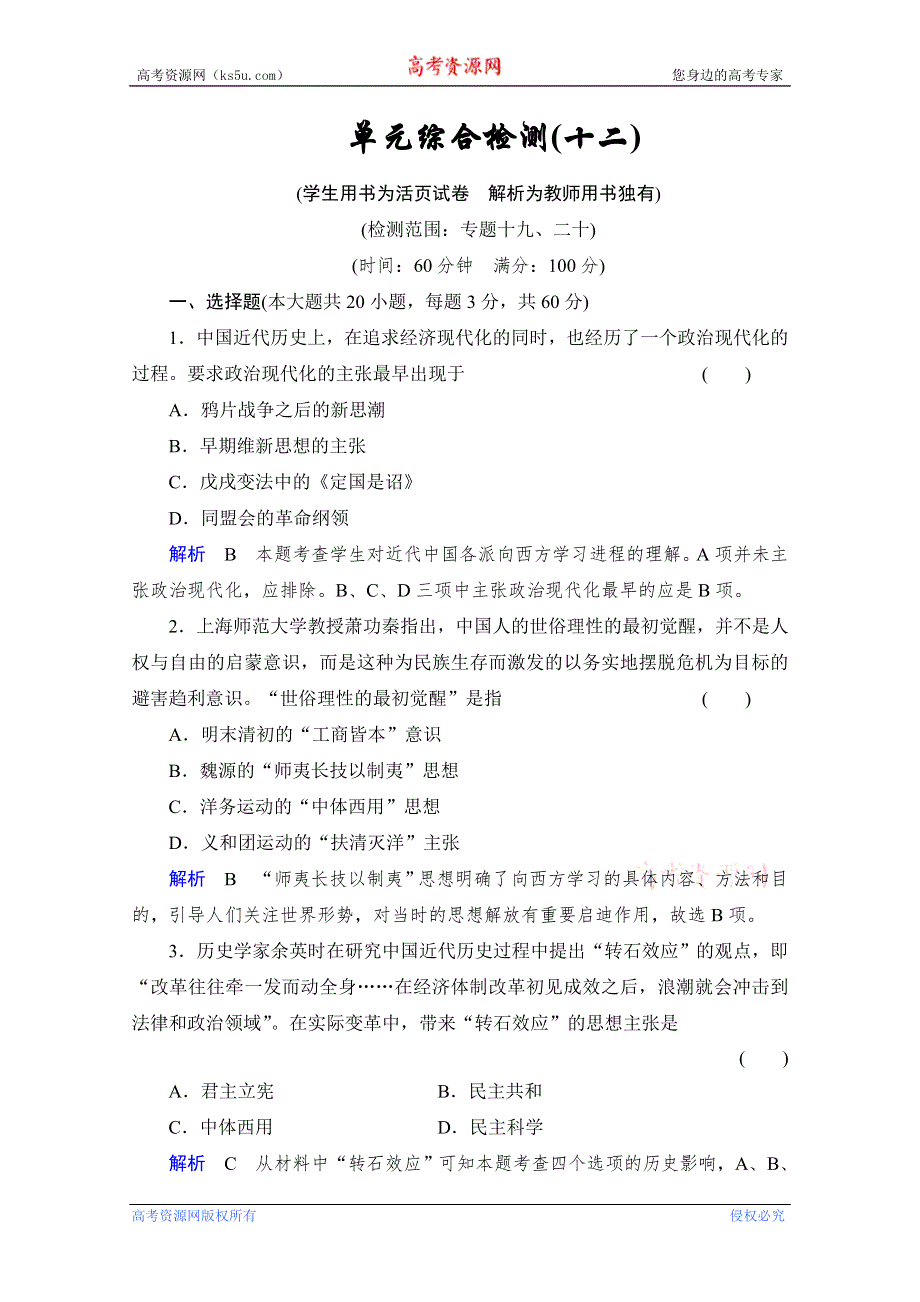 高考资源网（ks5u.com） 高考资源网 您身边的高考专家

单元综合检测(十二)

(学生用书为活页试卷　解析为教师用书独有)

(检测范围：专题十九、二十)

(时间：60分钟　满分：100分)

一、选择题(本大题共20小题，每题3分，共60分)

1．中国近代历史上，在追求经济现代化的同时，也经历了一个政治现代化的过程。要求政治现代化的主张最早出现于 (　　)

A．鸦片战争之后的新思潮

B．早期维新思想的主张

C．戊戌变法中的《定国是诏》

D．同盟会的革命纲领

解析　B　本题考查学生对近代中国各派向西方学习进程的理解。A项并未主张政治现代化，应排除。B、C、D三项中主张政治现代化最早的应是B项。

2．上海师范大学教授萧功秦指出，中国人的世俗理性的最初觉醒，并不是人权与自由的启蒙意识，而是这种为民族生存而激发的以务实地摆脱危机为目标的避害趋利意识。“世俗理性的最初觉醒”是指 (　　)

A．明末清初的“工商皆本”意识

B．魏源的“师夷长技以制夷”思想

C．洋务运动的“中体西用”思想

D．义和团运动的“扶清灭洋”主张

解析　B　“师夷长技以制夷”思想明确了向西方学习的具体内容、方法和目的，引导人们关注世界形势，对当时的思想解放有重要启迪作用，故选B项。

3．历史学家余英时在研究中国近代历史过程中提出“转石效应”的观点，即“改革往往牵一发而动全身……在经济体制改革初见成效之后，浪潮就会冲击到法律和政治领域”。在实际变革中，带来“转石效应”的思想主张是 (　　)

A．君主立宪　　B．民主共和

C．中体西用　　D．民主科学

解析　C　从材料中“转石效应”可知本题考查四个选项的历史影响，A、B、

高考资源网版权所有 侵权必究